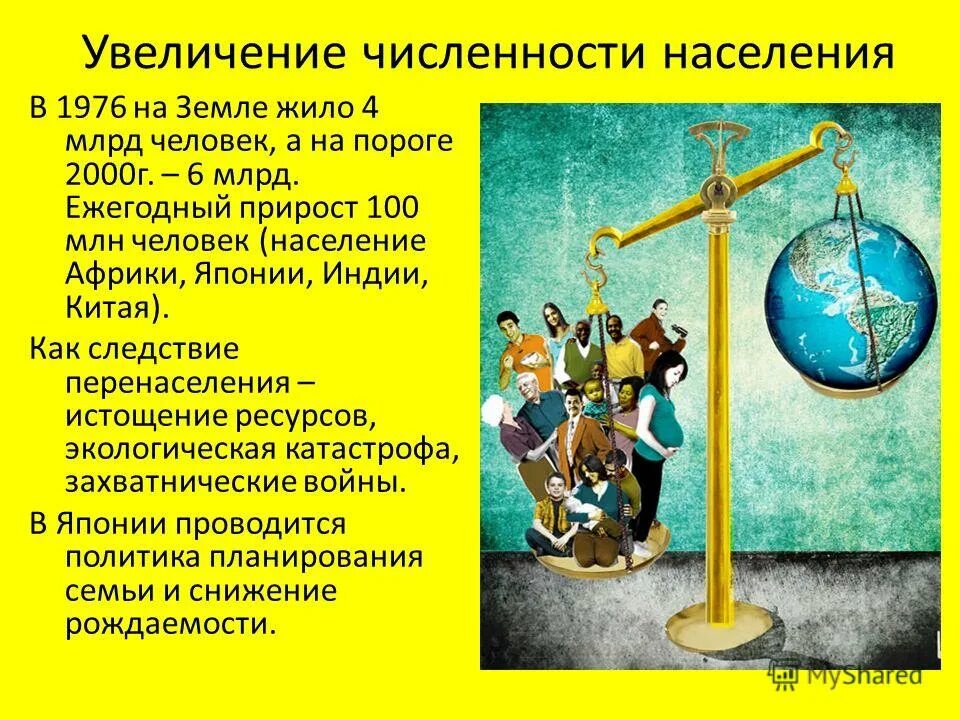 Увеличение численности населения

В 1976 на Земле жило 4 млрд человек, а на пороге 2000г. – 6 млрд. Ежегодный прирост 100 млн человек (население Африки, Японии, Индии, Китая).

Как следствие перенаселения – истощение ресурсов, экологическая катастрофа, захватнические войны.

В Японии проводится политика планирования семьи и снижение рождаемости.

MyShared